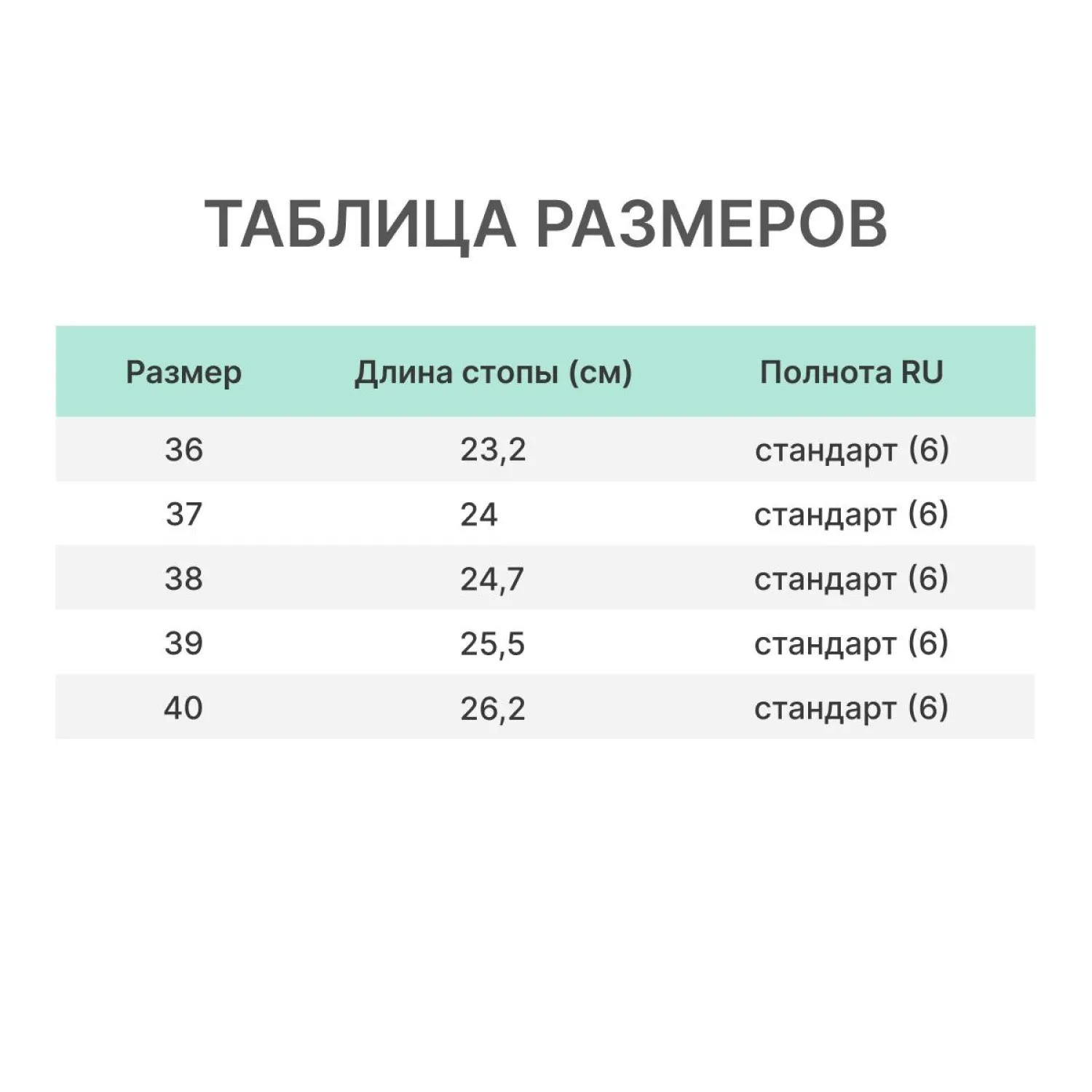 ТАБЛИЦА РАЗМЕРОВ

| Размер | Длина стопы (см) | Полнота RU |
|---|---|---|
| 36 | 23,2 | стандарт (6) |
| 37 | 24 | стандарт (6) |
| 38 | 24,7 | стандарт (6) |
| 39 | 25,5 | стандарт (6) |
| 40 | 26,2 | стандарт (6) |